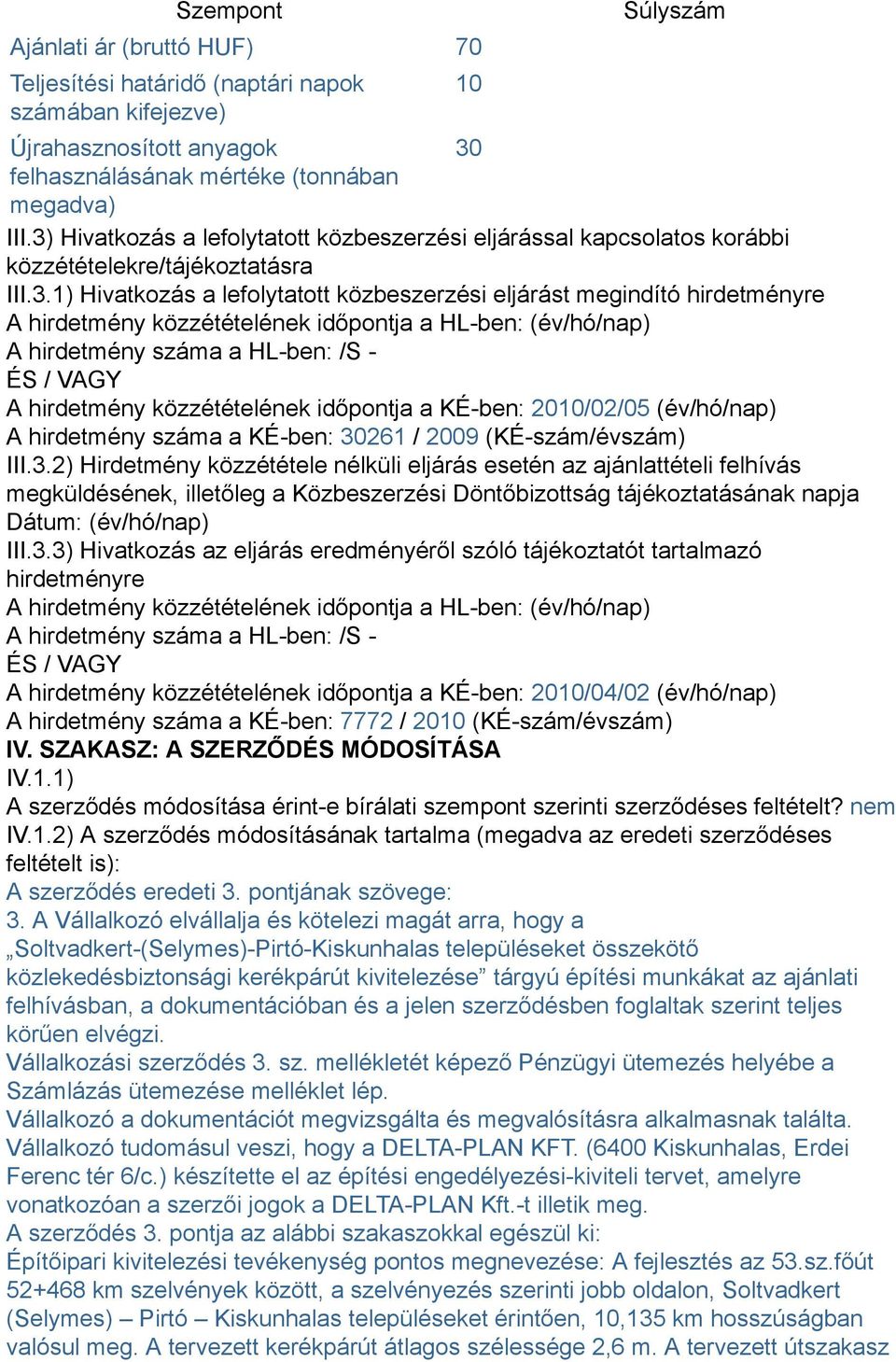 | Szempont | Súlyszám |
|---|---|
| Ajánlati ár (bruttó HUF) | 70 |
| Teljesítési határidő (naptári napok számában kifejezve) | 10 |
| Újrahasznosított anyagok felhasználásának mértéke (tonnában megadva) | 30 |

III.3) Hivatkozás a lefolytatott közbeszerzési eljárással kapcsolatos korábbi közzétételekre/tájékoztatásra
III.3.1) Hivatkozás a lefolytatott közbeszerzési eljárást megindító hirdetményre
A hirdetmény közzétételének időpontja a HL-ben: (év/hó/nap)
A hirdetmény száma a HL-ben: /S -
ÉS / VAGY
A hirdetmény közzétételének időpontja a KÉ-ben: 2010/02/05 (év/hó/nap)
A hirdetmény száma a KÉ-ben: 30261 / 2009 (KÉ-szám/évszám)
III.3.2) Hirdetmény közzététele nélküli eljárás esetén az ajánlattételi felhívás megküldésének, illetőleg a Közbeszerzési Döntőbizottság tájékoztatásának napja
Dátum: (év/hó/nap)
III.3.3) Hivatkozás az eljárás eredményéről szóló tájékoztatót tartalmazó hirdetményre
A hirdetmény közzétételének időpontja a HL-ben: (év/hó/nap)
A hirdetmény száma a HL-ben: /S -
ÉS / VAGY
A hirdetmény közzétételének időpontja a KÉ-ben: 2010/04/02 (év/hó/nap)
A hirdetmény száma a KÉ-ben: 7772 / 2010 (KÉ-szám/évszám)
IV. SZAKASZ: A SZERZŐDÉS MÓDOSÍTÁSA
IV.1.1)
A szerződés módosítása érint-e bírálati szempont szerinti szerződéses feltételt? nem
IV.1.2) A szerződés módosításának tartalma (megadva az eredeti szerződéses feltételt is):
A szerződés eredeti 3. pontjának szövege:
3. A Vállalkozó elvállalja és kötelezi magát arra, hogy a „Soltvadkert-(Selymes)-Pirtó-Kiskunhalas településeket összekötő közlekedésbiztonsági kerékpárút kivitelezése” tárgyú építési munkákat az ajánlati felhívásban, a dokumentációban és a jelen szerződésben foglaltak szerint teljes körűen elvégzi.
Vállalkozási szerződés 3. sz. mellékletét képező Pénzügyi ütemezés helyébe a Számlázás ütemezése melléklet lép.
Vállalkozó a dokumentációt megvizsgálta és megvalósításra alkalmasnak találta.
Vállalkozó tudomásul veszi, hogy a DELTA-PLAN KFT. (6400 Kiskunhalas, Erdei Ferenc tér 6/c.) készítette el az építési engedélyezési-kiviteli tervet, amelyre vonatkozóan a szerzői jogok a DELTA-PLAN Kft.-t illetik meg.
A szerződés 3. pontja az alábbi szakaszokkal egészül ki:
Építőipari kivitelezési tevékenység pontos megnevezése: A fejlesztés az 53.sz.főút 52+468 km szelvények között, a szelvényezés szerinti jobb oldalon, Soltvadkert (Selymes) – Pirtó – Kiskunhalas településeket érintően, 10,135 km hosszúságban valósul meg. A tervezett kerékpárút átlagos szélessége 2,6 m. A tervezett útszakasz